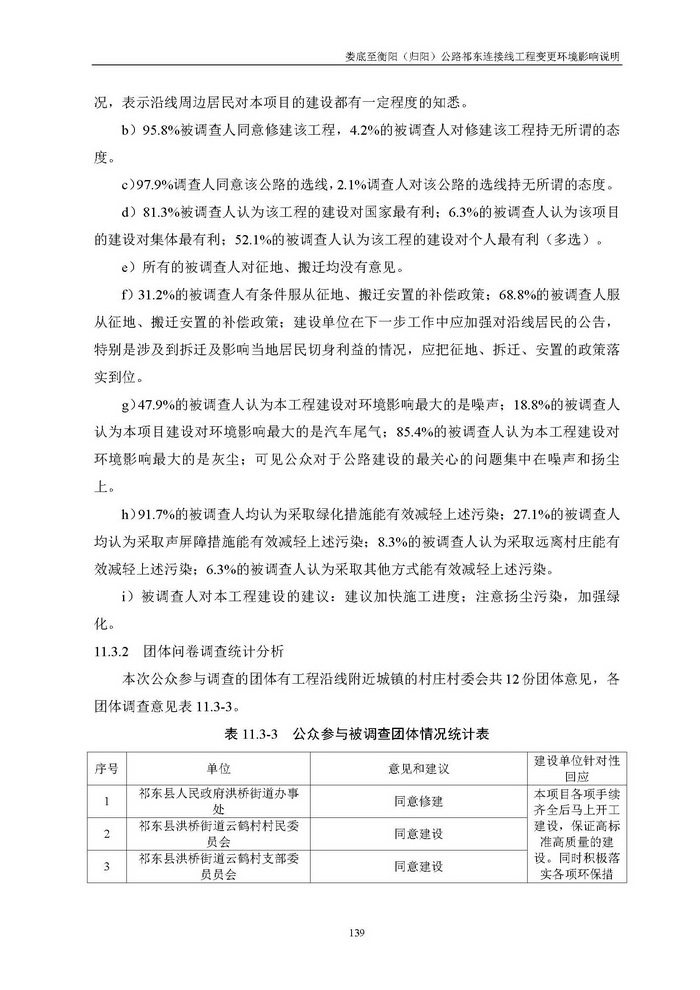 娄底至衡阳（归阳）公路祁东连接线工程变更环境影响说明

况，表示沿线周边居民对本项目的建设都有一定程度的知悉。

b）95.8%被调查人同意修建该工程，4.2%的被调查人对修建该工程持无所谓的态度。

c)97.9%调查人同意该公路的选线，2.1%调查人对该公路的选线持无所谓的态度。

d）81.3%被调查人认为该工程的建设对国家最有利；6.3%的被调查人认为该项目的建设对集体最有利；52.1%的被调查人认为该工程的建设对个人最有利（多选）。

e）所有的被调查人对征地、搬迁均没有意见。

f）31.2%的被调查人有条件服从征地、搬迁安置的补偿政策；68.8%的被调查人服从征地、搬迁安置的补偿政策；建设单位在下一步工作中应加强对沿线居民的公告，特别是涉及到拆迁及影响当地居民切身利益的情况，应把征地、拆迁、安置的政策落实到位。

g)47.9%的被调查人认为本工程建设对环境影响最大的是噪声；18.8%的被调查人认为本项目建设对环境影响最大的是汽车尾气；85.4%的被调查人认为本工程建设对环境影响最大的是灰尘；可见公众对于公路建设的最关心的问题集中在噪声和扬尘上。

h)91.7%的被调查人均认为采取绿化措施能有效减轻上述污染；27.1%的被调查人均认为采取声屏障措施能有效减轻上述污染；8.3%的被调查人认为采取远离村庄能有效减轻上述污染；6.3%的被调查人认为采取其他方式能有效减轻上述污染。

i）被调查人对本工程建设的建议：建议加快施工进度；注意扬尘污染，加强绿化。

11.3.2 团体问卷调查统计分析

本次公众参与调查的团体有工程沿线附近城镇的村庄村委会共12份团体意见，各团体调查意见表11.3-3。

表 11.3-3 公众参与被调查团体情况统计表

| 序号 | 单位 | 意见和建议 | 建设单位针对性回应 |
|---|---|---|---|
| 1 | 祁东县人民政府洪桥街道办事处 | 同意修建 | 本项目各项手续齐全后马上开工建设，保证高标准高质量的建设。同时积极落实各项环保措 |
| 2 | 祁东县洪桥街道云鹤村村民委员会 | 同意建设 | |
| 3 | 祁东县洪桥街道云鹤村支部委员员会 | 同意建设 | |

139